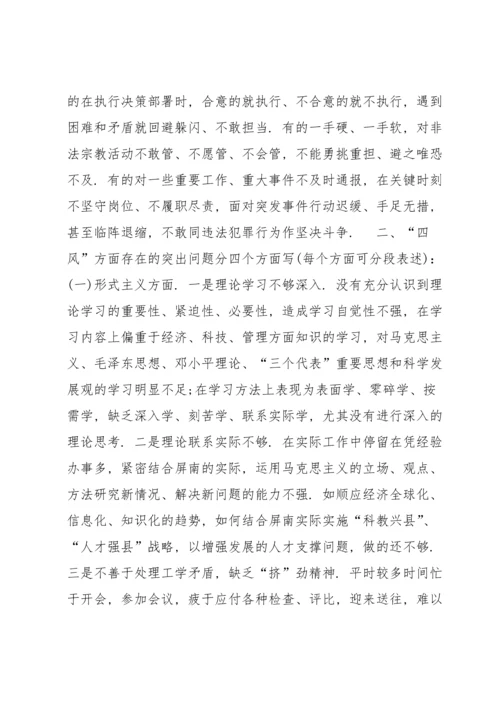 的在执行决策部署时，合意的就执行、不合意的就不执行，遇到困难和矛盾就回避躲闪、不敢担当．有的一手硬、一手软，对非法宗教活动不敢管、不愿管、不会管，不能勇挑重担、避之唯恐不及．有的对一些重要工作、重大事件不及时通报，在关键时刻不坚守岗位、不履职尽责，面对突发事件行动迟缓、手足无措，甚至临阵退缩，不敢同违法犯罪行为作坚决斗争．　二、“四风”方面存在的突出问题分四个方面写(每个方面可分段表述)：(一)形式主义方面．一是理论学习不够深入．没有充分认识到理论学习的重要性、紧迫性、必要性，造成学习自觉性不强，在学习内容上偏重于经济、科技、管理方面知识的学习，对马克思主义、毛泽东思想、邓小平理论、“三个代表”重要思想和科学发展观的学习明显不足;在学习方法上表现为表面学、零碎学、按需学，缺乏深入学、刻苦学、联系实际学，尤其没有进行深入的理论思考．二是理论联系实际不够．在实际工作中停留在凭经验办事多，紧密结合屏南的实际，运用马克思主义的立场、观点、方法研究新情况、解决新问题的能力不强．如顺应经济全球化、信息化、知识化的趋势，如何结合屏南实际实施“科教兴县”、“人才强县”战略，以增强发展的人才支撑问题，做的还不够．三是不善于处理工学矛盾，缺乏“挤”劲精神．平时较多时间忙于开会，参加会议，疲于应付各种检查、评比，迎来送往，难以